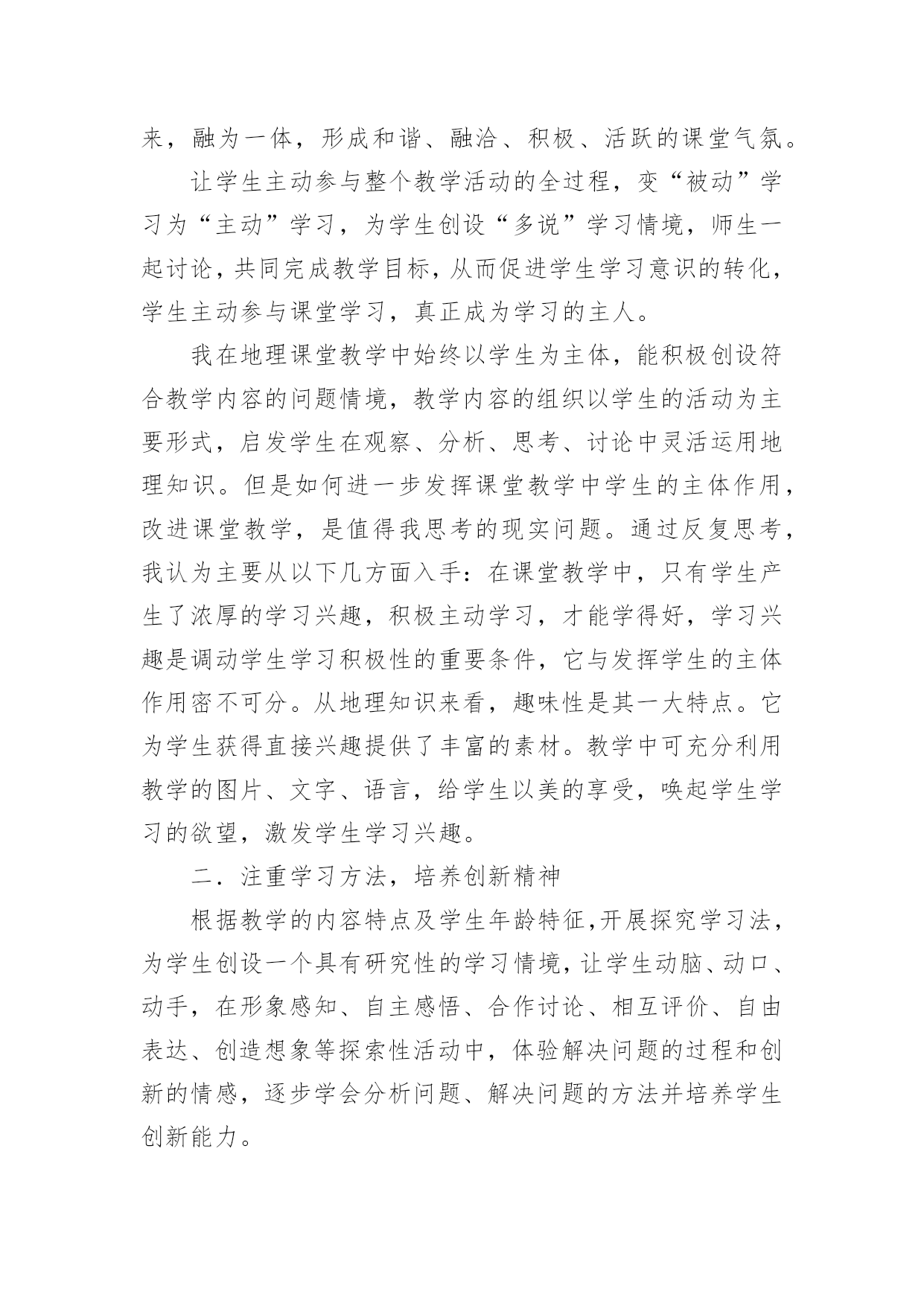 来，融为一体，形成和谐、融洽、积极、活跃的课堂气氛。

让学生主动参与整个教学活动的全过程，变“被动”学习为“主动”学习，为学生创设“多说”学习情境，师生一起讨论，共同完成教学目标，从而促进学生学习意识的转化，学生主动参与课堂学习，真正成为学习的主人。

我在地理课堂教学中始终以学生为主体，能积极创设符合教学内容的问题情境，教学内容的组织以学生的活动为主要形式，启发学生在观察、分析、思考、讨论中灵活运用地理知识。但是如何进一步发挥课堂教学中学生的主体作用，改进课堂教学，是值得我思考的现实问题。通过反复思考，我认为主要从以下几方面入手：在课堂教学中，只有学生产生了浓厚的学习兴趣，积极主动学习，才能学得好，学习兴趣是调动学生学习积极性的重要条件，它与发挥学生的主体作用密不可分。从地理知识来看，趣味性是其一大特点。它为学生获得直接兴趣提供了丰富的素材。教学中可充分利用教学的图片、文字、语言，给学生以美的享受，唤起学生学习的欲望，激发学生学习兴趣。

二．注重学习方法，培养创新精神

根据教学的内容特点及学生年龄特征，开展探究学习法，为学生创设一个具有研究性的学习情境，让学生动脑、动口、动手，在形象感知、自主感悟、合作讨论、相互评价、自由表达、创造想象等探索性活动中，体验解决问题的过程和创新的情感，逐步学会分析问题、解决问题的方法并培养学生创新能力。